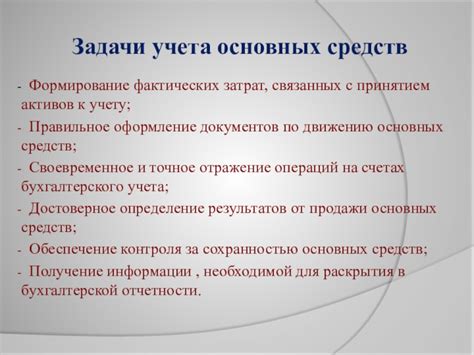 Задачи учета основных средств

- Формирование фактических затрат, связанных с принятием активов к учету;
- Правильное оформление документов по движению основных средств;
- Своевременное и точное отражение операций на счетах бухгалтерского учета;
- Достоверное определение результатов от продажи основных средств;
- Обеспечение контроля за сохранностью основных средств;
- Получение информации , необходимой для раскрытия в бухгалтерской отчетности.